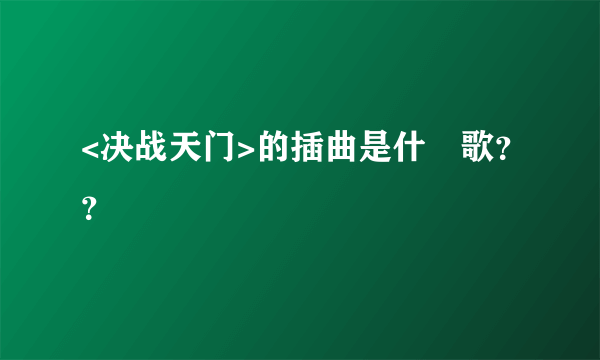 <决战天门>的插曲是什　歌??